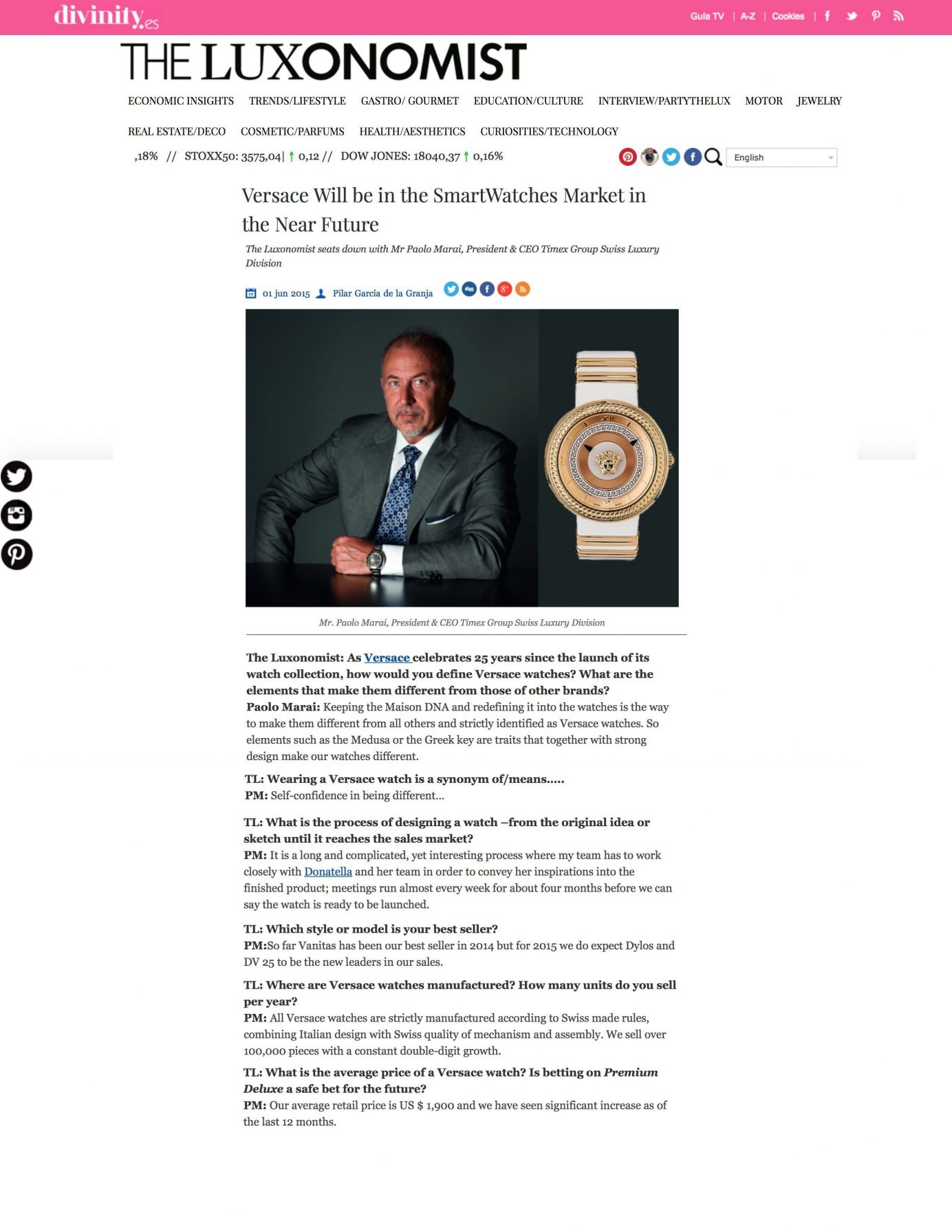 divinity.es

Guía TV | A-Z | Cookies |

THE LUXONOMIST

ECONOMIC INSIGHTS TRENDS/LIFESTYLE GASTRO/ GOURMET EDUCATION/CULTURE INTERVIEW/PARTYTHELUX MOTOR JEWELRY

REAL ESTATE/DECO COSMETIC/PARFUMS HEALTH/AESTHETICS CURIOSITIES/TECHNOLOGY

,18% // STOXX50: 3575,04| 0,12 // DOW JONES: 18040,37 0,16%

English

Versace Will be in the SmartWatches Market in the Near Future

The Luxonomist seats down with Mr Paolo Marai, President & CEO Timex Group Swiss Luxury Division

01 jun 2015 Pilar García de la Granja

Mr. Paolo Marai, President & CEO Timex Group Swiss Luxury Division

The Luxonomist: As Versace celebrates 25 years since the launch of its watch collection, how would you define Versace watches? What are the elements that make them different from those of other brands?
Paolo Marai: Keeping the Maison DNA and redefining it into the watches is the way to make them different from all others and strictly identified as Versace watches. So elements such as the Medusa or the Greek key are traits that together with strong design make our watches different.

TL: Wearing a Versace watch is a synonym of/means.....
PM: Self-confidence in being different...

TL: What is the process of designing a watch –from the original idea or sketch until it reaches the sales market?
PM: It is a long and complicated, yet interesting process where my team has to work closely with Donatella and her team in order to convey her inspirations into the finished product; meetings run almost every week for about four months before we can say the watch is ready to be launched.

TL: Which style or model is your best seller?
PM:So far Vanitas has been our best seller in 2014 but for 2015 we do expect Dylos and DV 25 to be the new leaders in our sales.

TL: Where are Versace watches manufactured? How many units do you sell per year?
PM: All Versace watches are strictly manufactured according to Swiss made rules, combining Italian design with Swiss quality of mechanism and assembly. We sell over 100,000 pieces with a constant double-digit growth.

TL: What is the average price of a Versace watch? Is betting on Premium Deluxe a safe bet for the future?
PM: Our average retail price is US $ 1,900 and we have seen significant increase as of the last 12 months.